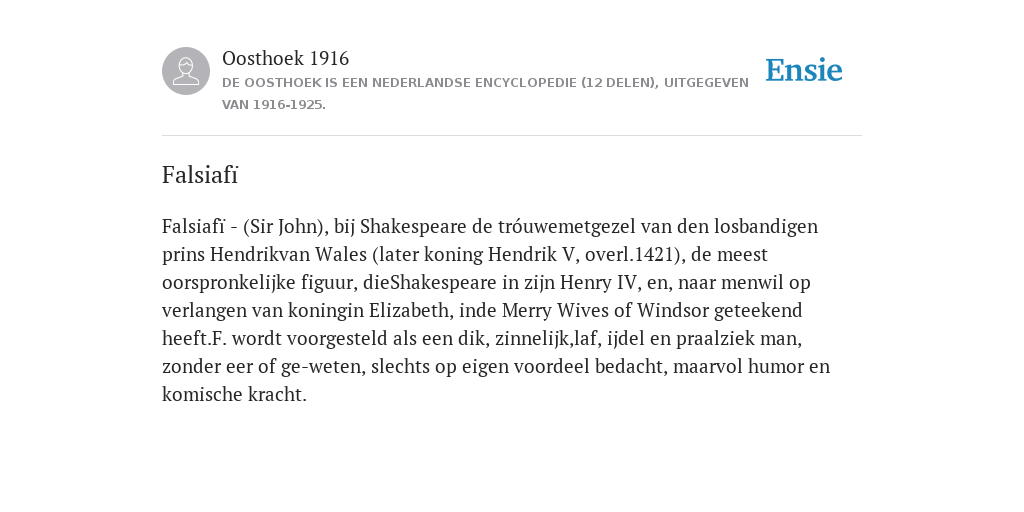 Oosthoek 1916

DE OOSTHOEK IS EEN NEDERLANDSE ENCYCLOPEDIE (12 DELEN), UITGEGEVEN VAN 1916-1925.

Ensie

Falsiafï

Falsiafï - (Sir John), bij Shakespeare de tróuwemetgezel van den losbandigen prins Hendrikvan Wales (later koning Hendrik V, overl.1421), de meest oorspronkelijke figuur, dieShakespeare in zijn Henry IV, en, naar menwil op verlangen van koningin Elizabeth, inde Merry Wives of Windsor geteekend heeft.F. wordt voorgesteld als een dik, zinnelijk,laf, ijdel en praalziek man, zonder eer of ge-weten, slechts op eigen voordeel bedacht, maarvol humor en komische kracht.